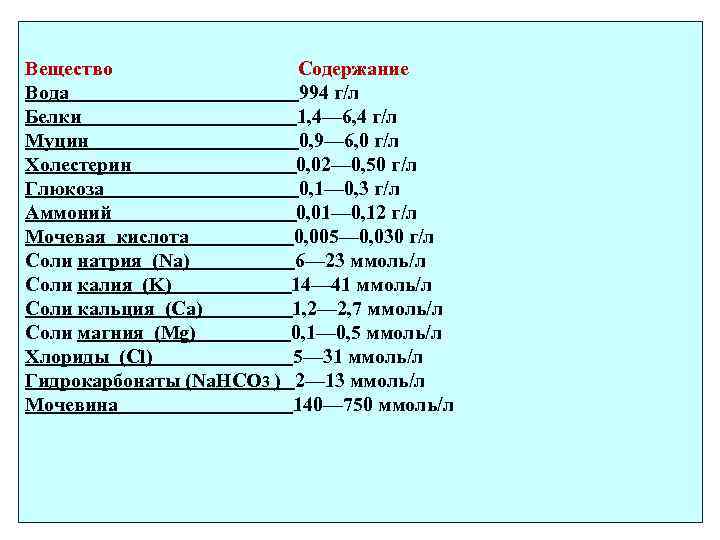 | Вещество | Содержание |
|---|---|
| Вода | 994 г/л |
| Белки | 1,4—6,4 г/л |
| Муцин | 0,9—6,0 г/л |
| Холестерин | 0,02—0,50 г/л |
| Глюкоза | 0,1—0,3 г/л |
| Аммоний | 0,01—0,12 г/л |
| Мочевая кислота | 0,005—0,030 г/л |
| Соли натрия (Na) | 6—23 ммоль/л |
| Соли калия (K) | 14—41 ммоль/л |
| Соли кальция (Ca) | 1,2—2,7 ммоль/л |
| Соли магния (Mg) | 0,1—0,5 ммоль/л |
| Хлориды (Cl) | 5—31 ммоль/л |
| Гидрокарбонаты ($NaHCO_3$) | 2—13 ммоль/л |
| Мочевина | 140—750 ммоль/л |